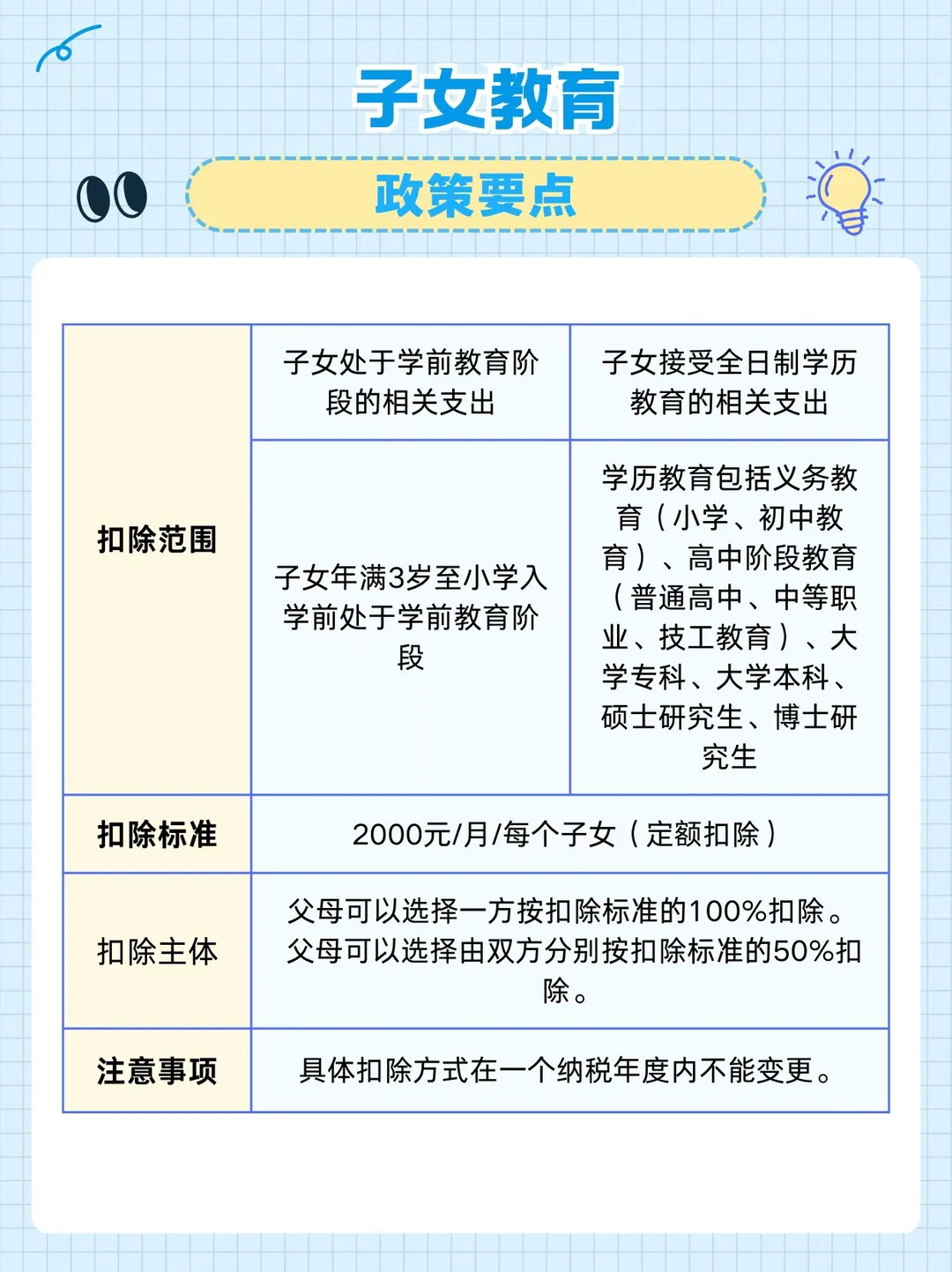 子女教育

政策要点

| 扣除范围 | 子女处于学前教育阶段的相关支出 | 子女接受全日制学历教育的相关支出 |
|---|---|---|
| | 子女年满3岁至小学入学前处于学前教育阶段 | 学历教育包括义务教育（小学、初中教育）、高中阶段教育（普通高中、中等职业、技工教育）、大学专科、大学本科、硕士研究生、博士研究生 |
| 扣除标准 | 2000元/月/每个子女（定额扣除） | |
| 扣除主体 | 父母可以选择一方按扣除标准的100%扣除。父母可以选择由双方分别按扣除标准的50%扣除。 | |
| 注意事项 | 具体扣除方式在一个纳税年度内不能变更。 | |